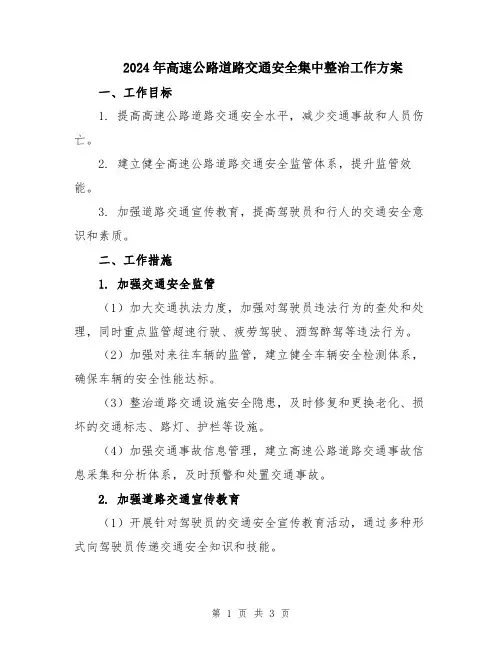 2024年高速公路道路交通安全集中整治工作方案

一、工作目标

1. 提高高速公路道路交通安全水平，减少交通事故和人员伤亡。

2. 建立健全高速公路道路交通安全监管体系，提升监管效能。

3. 加强道路交通宣传教育，提高驾驶员和行人的交通安全意识和素质。

二、工作措施

1. 加强交通安全监管

（1）加大交通执法力度，加强对驾驶员违法行为的查处和处理，同时重点监管超速行驶、疲劳驾驶、酒驾醉驾等违法行为。

（2）加强对来往车辆的监管，建立健全车辆安全检测体系，确保车辆的安全性能达标。

（3）整治道路交通设施安全隐患，及时修复和更换老化、损坏的交通标志、路灯、护栏等设施。

（4）加强交通事故信息管理，建立高速公路道路交通事故信息采集和分析体系，及时预警和处置交通事故。

2. 加强道路交通宣传教育

（1）开展针对驾驶员的交通安全宣传教育活动，通过多种形式向驾驶员传递交通安全知识和技能。

第 1 页 共 3 页